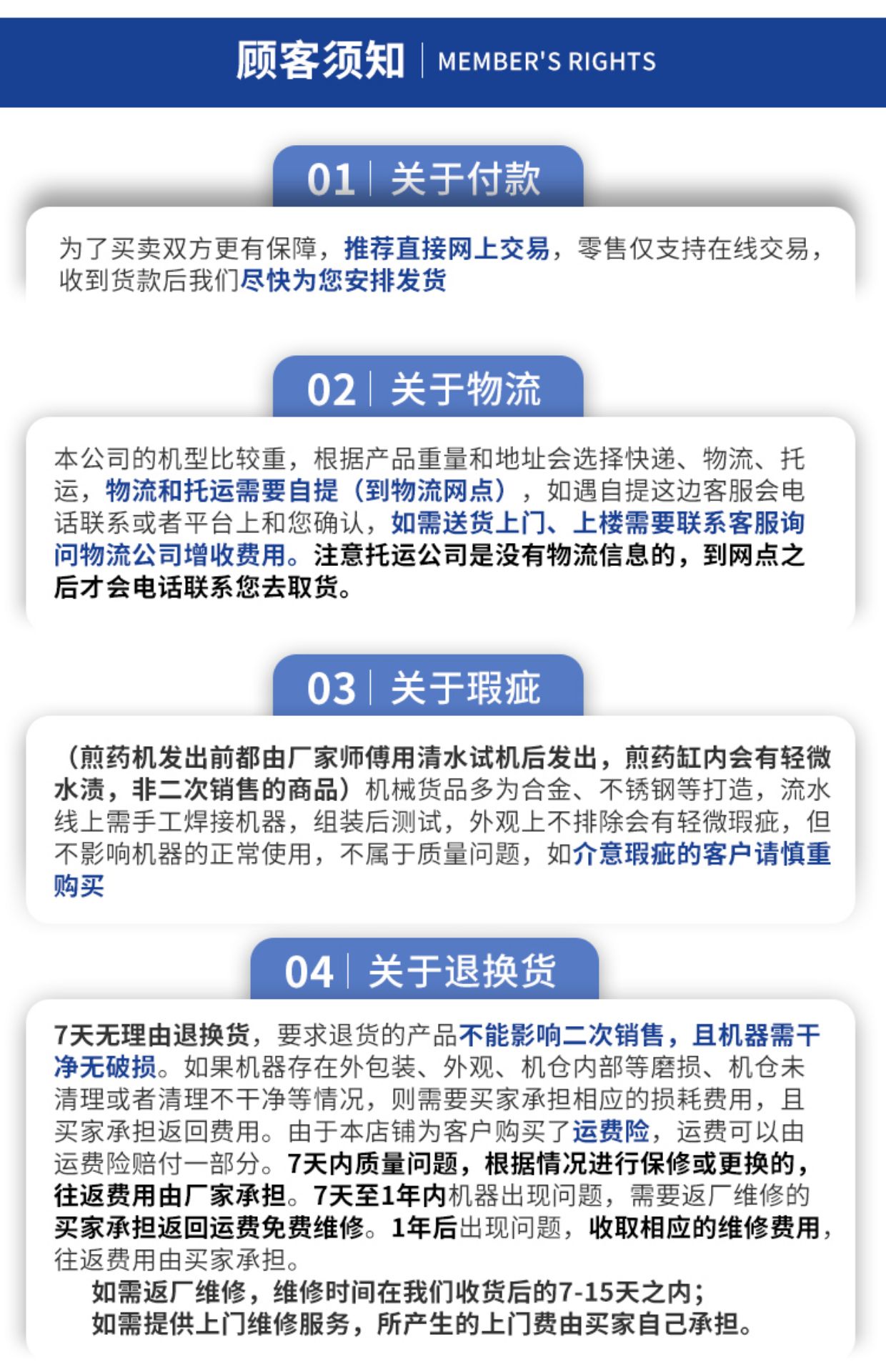 顾客须知 | MEMBER'S RIGHTS

01 | 关于付款

为了买卖双方更有保障，推荐直接网上交易，零售仅支持在线交易，收到货款后我们尽快为您安排发货

02 | 关于物流

本公司的机型比较重，根据产品重量和地址会选择快递、物流、托运，物流和托运需要自提（到物流网点），如遇自提这边客服会电话联系或者平台上和您确认，如需送货上门、上楼需要联系客服询问物流公司增收费用。注意托运公司是没有物流信息的，到网点之后才会电话联系您去取货。

03 | 关于瑕疵

（煎药机发出前都由厂家师傅用清水试机后发出，煎药缸内会有轻微水渍，非二次销售的商品）机械货品多为合金、不锈钢等打造，流水线上需手工焊接机器，组装后测试，外观上不排除会有轻微瑕疵，但不影响机器的正常使用，不属于质量问题，如介意瑕疵的客户请慎重购买

04 | 关于退换货

7天无理由退换货，要求退货的产品不能影响二次销售，且机器需干净无破损。如果机器存在外包装、外观、机仓内部等磨损、机仓未清理或者清理不干净等情况，则需要买家承担相应的损耗费用，且买家承担返回费用。由于本店铺为客户购买了运费险，运费可以由运费险赔付一部分。7天内质量问题，根据情况进行保修或更换的，往返费用由厂家承担。7天至1年内机器出现问题，需要返厂维修的买家承担返回运费免费维修。1年后出现问题，收取相应的维修费用，往返费用由买家承担。

如需返厂维修，维修时间在我们收货后的7-15天之内；
如需提供上门维修服务，所产生的上门费由买家自己承担。